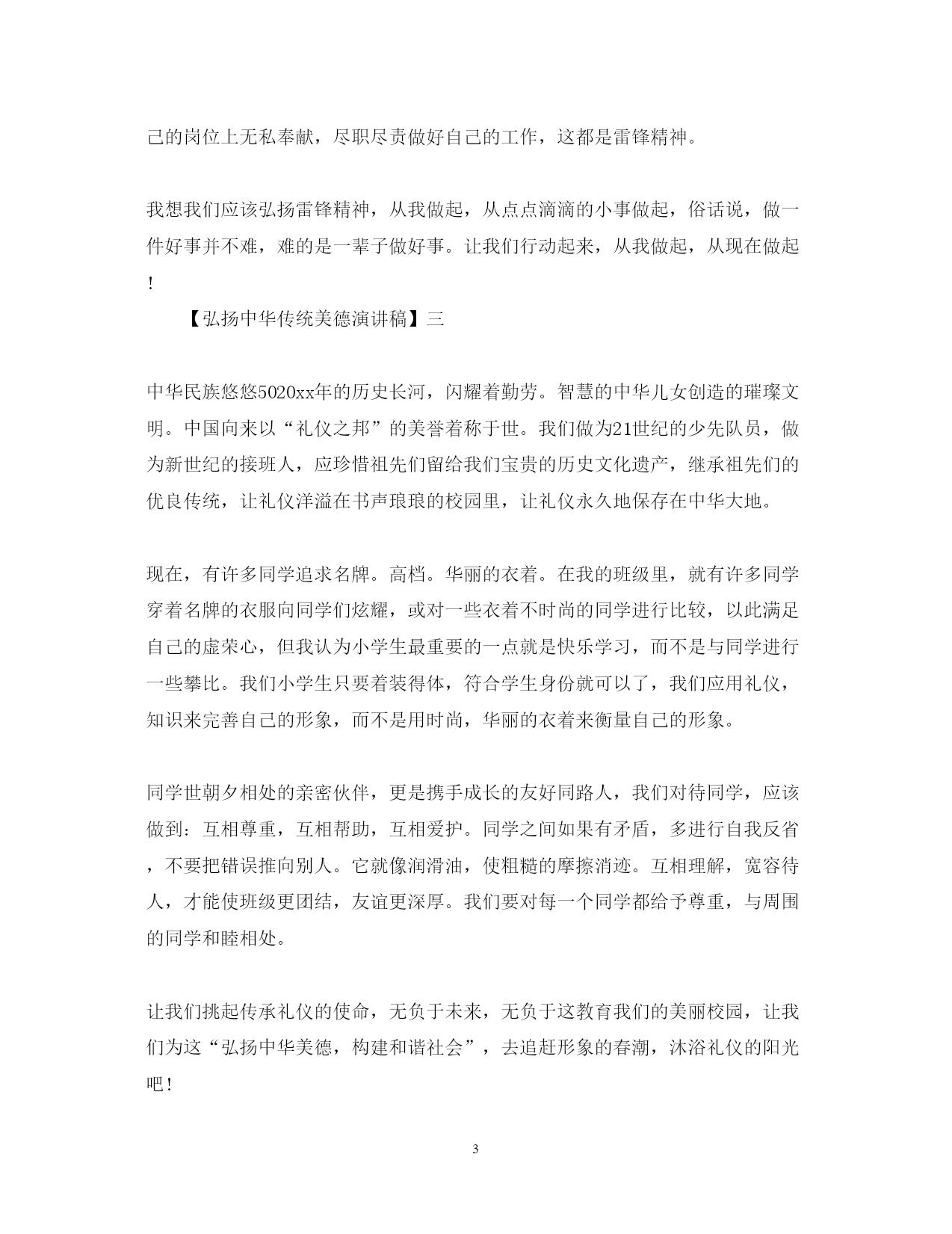 己的岗位上无私奉献，尽职尽责做好自己的工作，这都是雷锋精神。

我想我们应该弘扬雷锋精神，从我做起，从点点滴滴的小事做起，俗话说，做一件好事并不难，难的是一辈子做好事。让我们行动起来，从我做起，从现在做起！

【弘扬中华传统美德演讲稿】三

中华民族悠悠5020xx年的历史长河，闪耀着勤劳。智慧的中华儿女创造的璀璨文明。中国向来以“礼仪之邦”的美誉着称于世。我们做为21世纪的少先队员，做为新世纪的接班人，应珍惜祖先们留给我们宝贵的历史文化遗产，继承祖先们的优良传统，让礼仪洋溢在书声琅琅的校园里，让礼仪永久地保存在中华大地。

现在，有许多同学追求名牌。高档。华丽的衣着。在我的班级里，就有许多同学穿着名牌的衣服向同学们炫耀，或对一些衣着不时尚的同学进行比较，以此满足自己的虚荣心，但我认为小学生最重要的一点就是快乐学习，而不是与同学进行一些攀比。我们小学生只要着装得体，符合学生身份就可以了，我们应用礼仪，知识来完善自己的形象，而不是用时尚，华丽的衣着来衡量自己的形象。

同学世朝夕相处的亲密伙伴，更是携手成长的友好同路人，我们对待同学，应该做到：互相尊重，互相帮助，互相爱护。同学之间如果有矛盾，多进行自我反省，不要把错误推向别人。它就像润滑油，使粗糙的摩擦消迹。互相理解，宽容待人，才能使班级更团结，友谊更深厚。我们要对每一个同学都给予尊重，与周围的同学和睦相处。

让我们挑起传承礼仪的使命，无负于未来，无负于这教育我们的美丽校园，让我们为这“弘扬中华美德，构建和谐社会”，去追赶形象的春潮，沐浴礼仪的阳光吧！

3